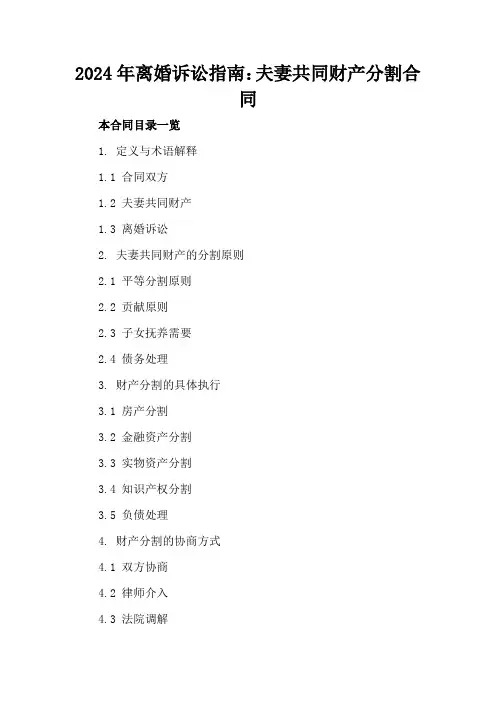 2024年离婚诉讼指南:夫妻共同财产分割合同

本合同目录一览

1. 定义与术语解释

1.1 合同双方

1.2 夫妻共同财产

1.3 离婚诉讼

2. 夫妻共同财产的分割原则

2.1 平等分割原则

2.2 贡献原则

2.3 子女抚养需要

2.4 债务处理

3. 财产分割的具体执行

3.1 房产分割

3.2 金融资产分割

3.3 实物资产分割

3.4 知识产权分割

3.5 负债处理

4. 财产分割的协商方式

4.1 双方协商

4.2 律师介入

4.3 法院调解